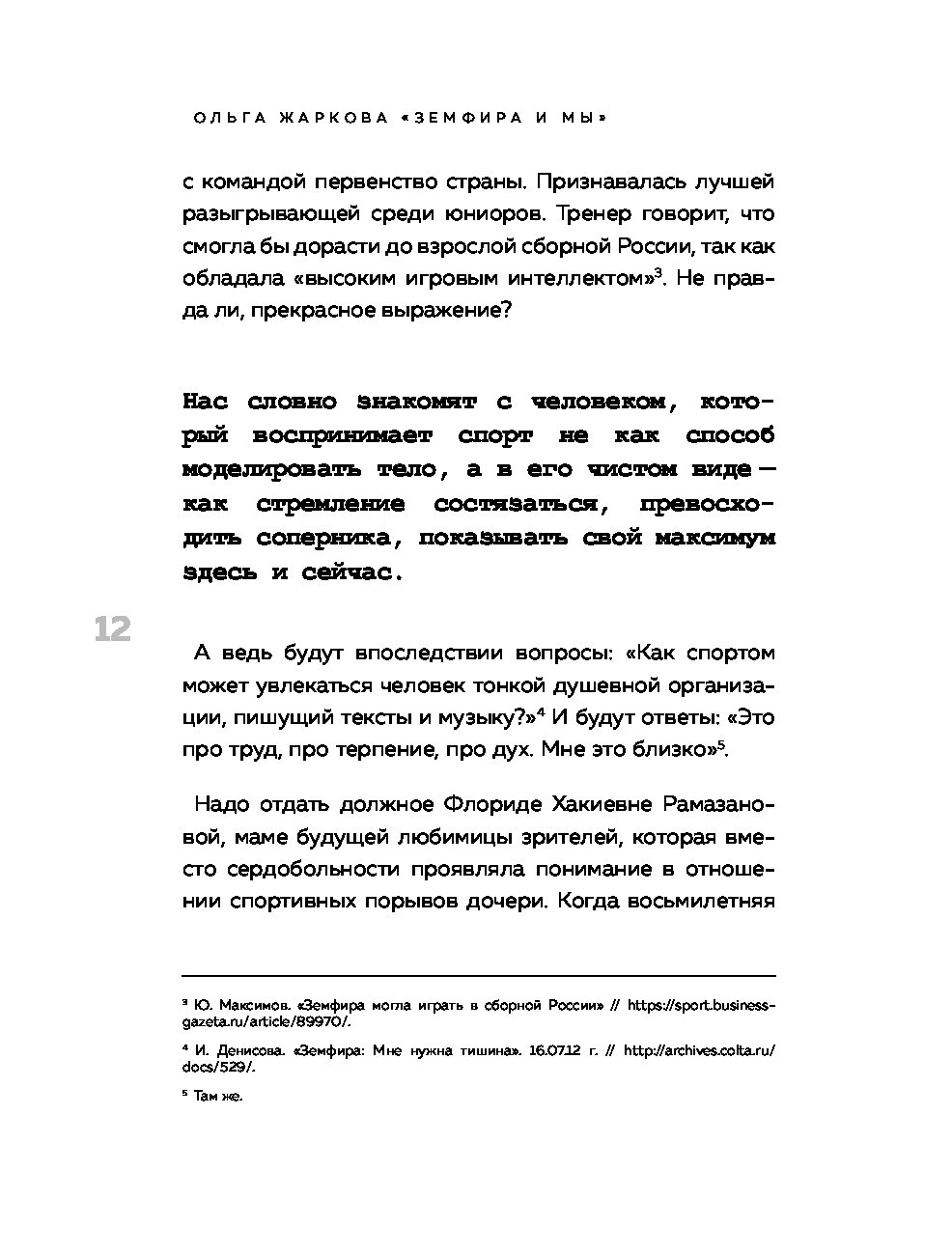 ОЛЬГА ЖАРКОВА «ЗЕМФИРА И МЫ»

с командой первенство страны. Признавалась лучшей разыгрывающей среди юниоров. Тренер говорит, что смогла бы дорасти до взрослой сборной России, так как обладала «высоким игровым интеллектом»$^3$. Не правда ли, прекрасное выражение?

Нас словно знакомят с человеком, который воспринимает спорт не как способ моделировать тело, а в его чистом виде — как стремление состязаться, превосходить соперника, показывать свой максимум здесь и сейчас.

12

А ведь будут впоследствии вопросы: «Как спортом может увлекаться человек тонкой душевной организации, пишущий тексты и музыку?»$^4$ И будут ответы: «Это про труд, про терпение, про дух. Мне это близко»$^5$.

Надо отдать должное Флориде Хакиевне Рамазановой, маме будущей любимицы зрителей, которая вместо сердобольности проявляла понимание в отношении спортивных порывов дочери. Когда восьмилетняя

$^3$ Ю. Максимов. «Земфира могла играть в сборной России» // https://sport.business-gazeta.ru/article/89970/.

$^4$ И. Денисова. «Земфира: Мне нужна тишина». 16.07.12 г. // http://archives.colta.ru/docs/529/.

$^5$ Там же.